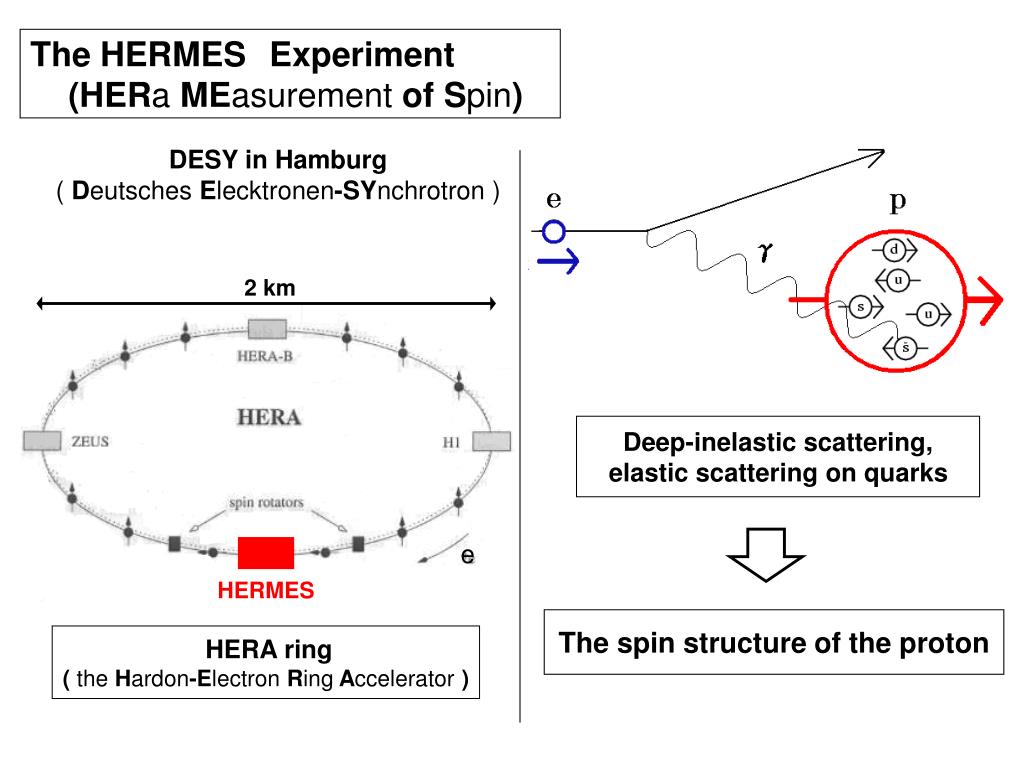 The HERMES Experiment
(HERa MEasurement of Spin)

DESY in Hamburg
( Deutsches Elecktronen-SYnchrotron )

2 km

HERA-B

HERA

ZEUS

H1

spin rotators

e

HERMES

HERA ring
( the Hardon-Electron Ring Accelerator )

e

p

$\gamma$

d

u

s

u

$\bar{s}$

Deep-inelastic scattering, elastic scattering on quarks

The spin structure of the proton